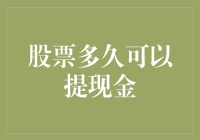 股票多久可以提现金